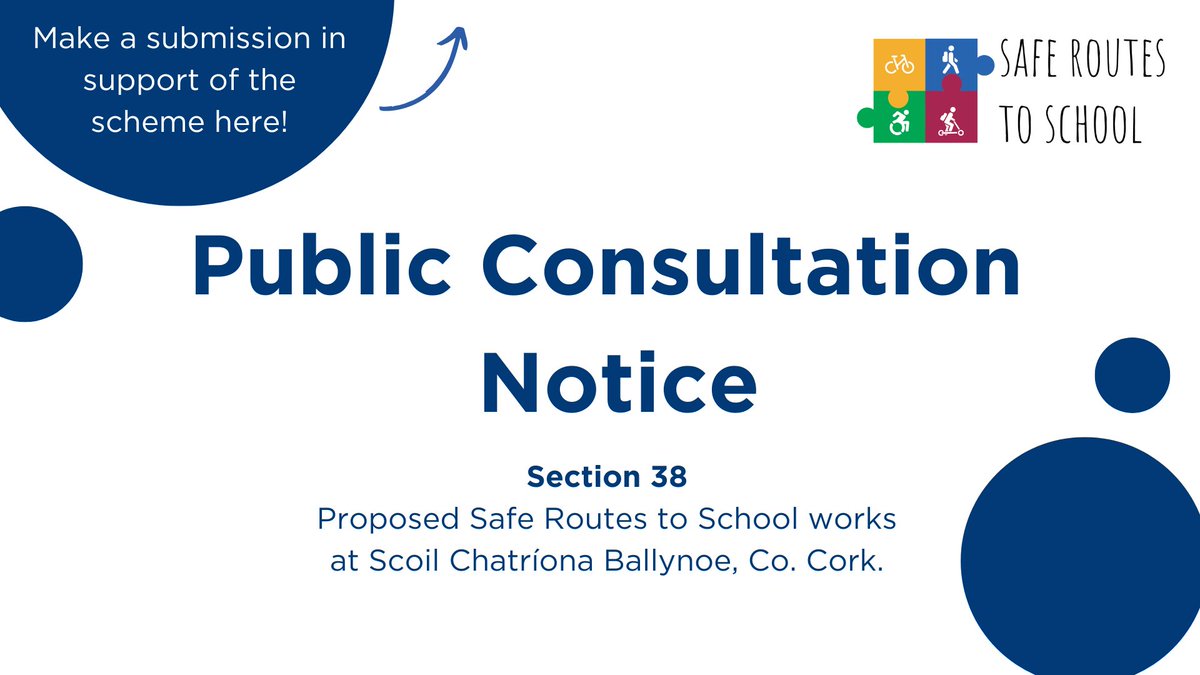 Make a submission in support of the scheme here!

SAFE ROUTES TO SCHOOL

Public Consultation Notice

Section 38
Proposed Safe Routes to School works at Scoil Chatríona Ballynoe, Co. Cork.